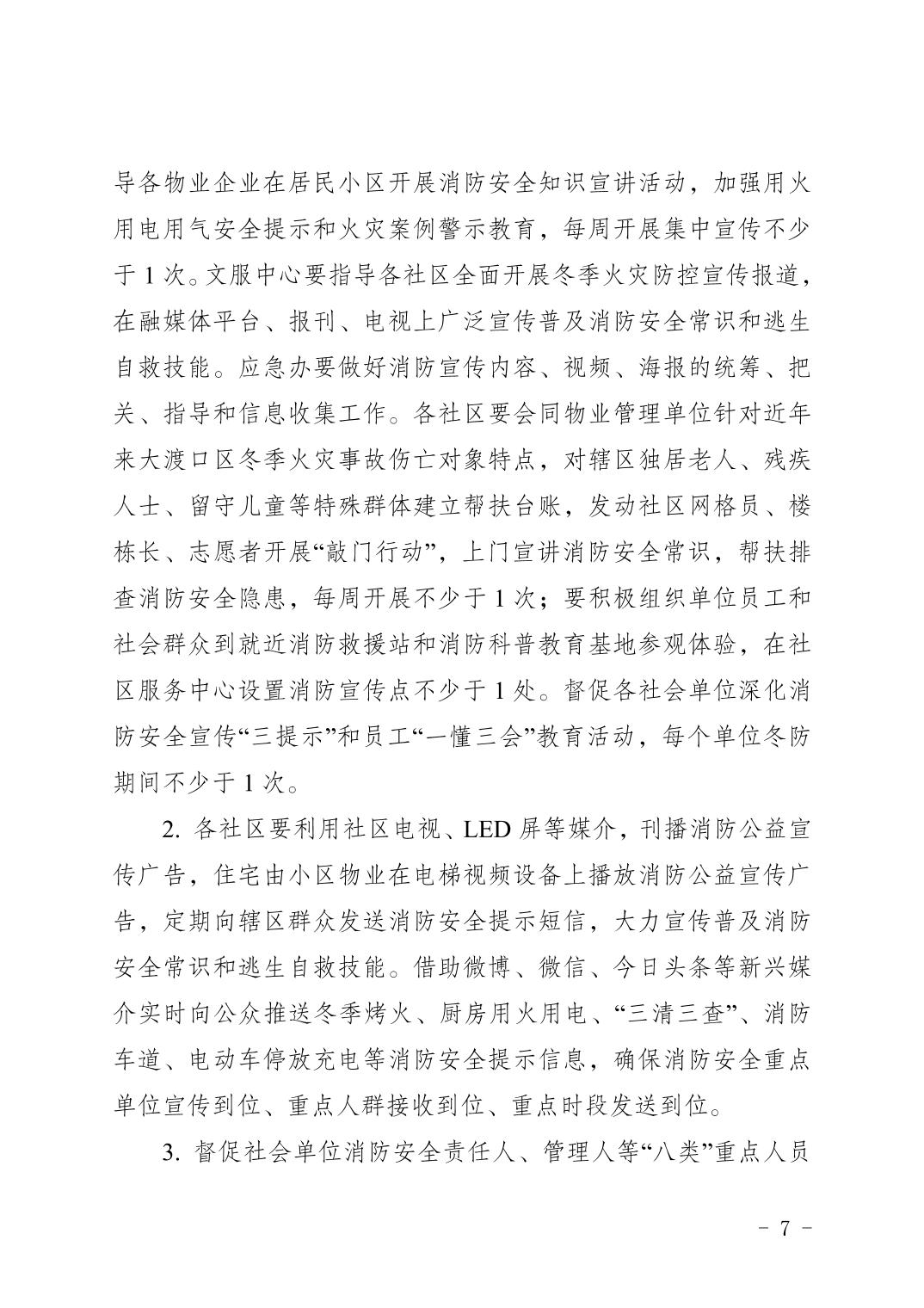 导各物业企业在居民小区开展消防安全知识宣讲活动，加强用火用电用气安全提示和火灾案例警示教育，每周开展集中宣传不少于 1 次。文服中心要指导各社区全面开展冬季火灾防控宣传报道，在融媒体平台、报刊、电视上广泛宣传普及消防安全常识和逃生自救技能。应急办要做好消防宣传内容、视频、海报的统筹、把关、指导和信息收集工作。各社区要会同物业管理单位针对近年来大渡口区冬季火灾事故伤亡对象特点，对辖区独居老人、残疾人士、留守儿童等特殊群体建立帮扶台账，发动社区网格员、楼栋长、志愿者开展“敲门行动”，上门宣讲消防安全常识，帮扶排查消防安全隐患，每周开展不少于 1 次；要积极组织单位员工和社会群众到就近消防救援站和消防科普教育基地参观体验，在社区服务中心设置消防宣传点不少于 1 处。督促各社会单位深化消防安全宣传“三提示”和员工“一懂三会”教育活动，每个单位冬防期间不少于 1 次。

2. 各社区要利用社区电视、LED 屏等媒介，刊播消防公益宣传广告，住宅由小区物业在电梯视频设备上播放消防公益宣传广告，定期向辖区群众发送消防安全提示短信，大力宣传普及消防安全常识和逃生自救技能。借助微博、微信、今日头条等新兴媒介实时向公众推送冬季烤火、厨房用火用电、“三清三查”、消防车道、电动车停放充电等消防安全提示信息，确保消防安全重点单位宣传到位、重点人群接收到位、重点时段发送到位。

3. 督促社会单位消防安全责任人、管理人等“八类”重点人员

－ 7 －